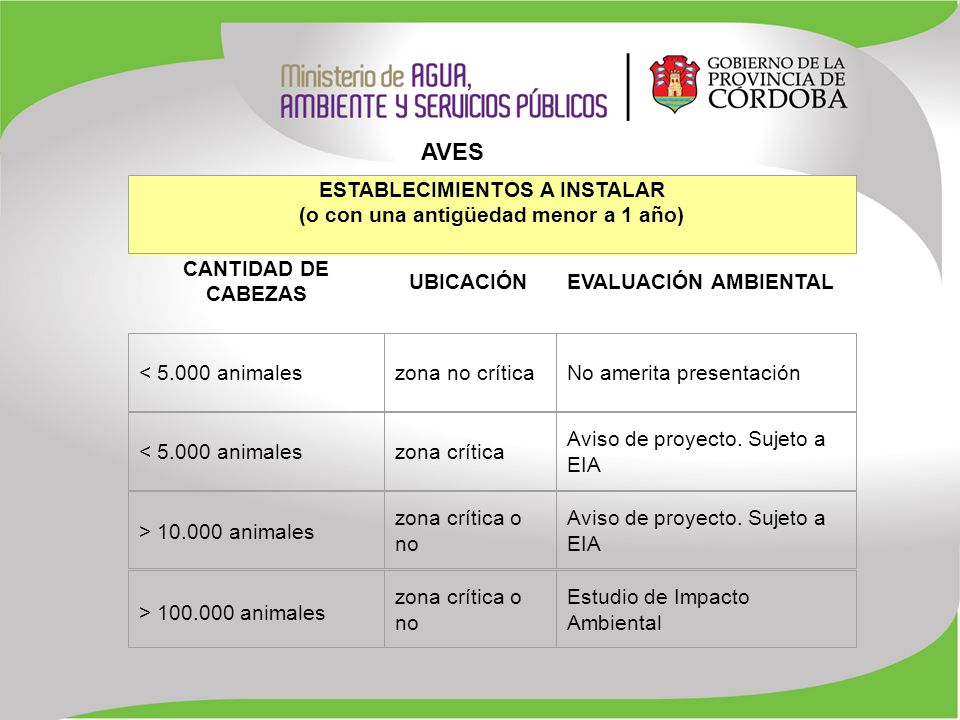 Ministerio de AGUA, AMBIENTE Y SERVICIOS PÚBLICOS

GOBIERNO DE LA PROVINCIA DE CÓRDOBA

AVES

ESTABLECIMIENTOS A INSTALAR
(o con una antigüedad menor a 1 año)

| CANTIDAD DE CABEZAS | UBICACIÓN | EVALUACIÓN AMBIENTAL |
|---|---|---|
| < 5.000 animales | zona no crítica | No amerita presentación |
| < 5.000 animales | zona crítica | Aviso de proyecto. Sujeto a EIA |
| > 10.000 animales | zona crítica o no | Aviso de proyecto. Sujeto a EIA |
| > 100.000 animales | zona crítica o no | Estudio de Impacto Ambiental |